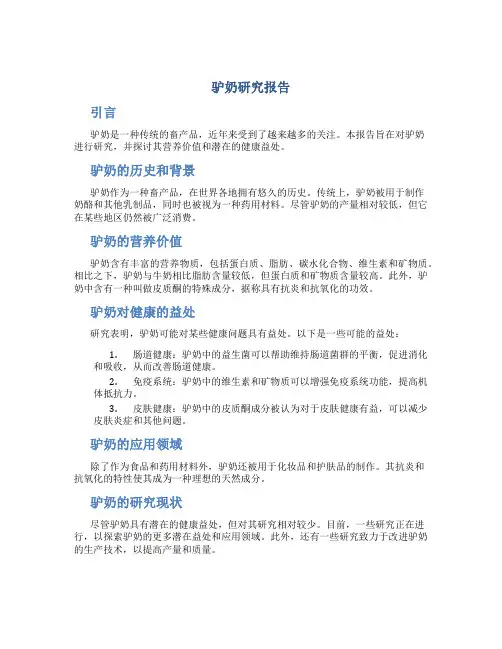 驴奶研究报告

引言

驴奶是一种传统的畜产品，近年来受到了越来越多的关注。本报告旨在对驴奶进行研究，并探讨其营养价值和潜在的健康益处。

驴奶的历史和背景

驴奶作为一种畜产品，在世界各地拥有悠久的历史。传统上，驴奶被用于制作奶酪和其他乳制品，同时也被视为一种药用材料。尽管驴奶的产量相对较低，但它在某些地区仍然被广泛消费。

驴奶的营养价值

驴奶含有丰富的营养物质，包括蛋白质、脂肪、碳水化合物、维生素和矿物质。相比之下，驴奶与牛奶相比脂肪含量较低，但蛋白质和矿物质含量较高。此外，驴奶中含有一种叫做皮质酮的特殊成分，据称具有抗炎和抗氧化的功效。

驴奶对健康的益处

研究表明，驴奶可能对某些健康问题具有益处。以下是一些可能的益处：

1. 肠道健康：驴奶中的益生菌可以帮助维持肠道菌群的平衡，促进消化和吸收，从而改善肠道健康。

2. 免疫系统：驴奶中的维生素和矿物质可以增强免疫系统功能，提高机体抵抗力。

3. 皮肤健康：驴奶中的皮质酮成分被认为对于皮肤健康有益，可以减少皮肤炎症和其他问题。

驴奶的应用领域

除了作为食品和药用材料外，驴奶还被用于化妆品和护肤品的制作。其抗炎和抗氧化的特性使其成为一种理想的天然成分。

驴奶的研究现状

尽管驴奶具有潜在的健康益处，但对其研究相对较少。目前，一些研究正在进行，以探索驴奶的更多潜在益处和应用领域。此外，还有一些研究致力于改进驴奶的生产技术，以提高产量和质量。